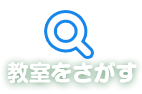 教室をさがす